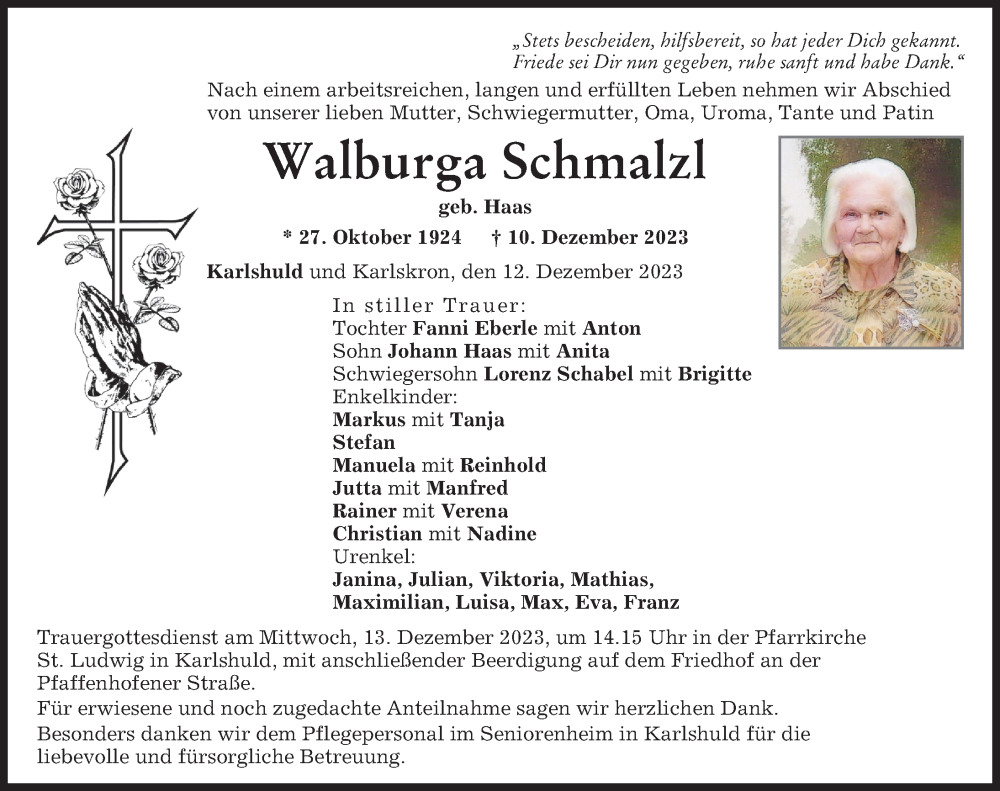 „Stets bescheiden, hilfsbereit, so hat jeder Dich gekannt. Friede sei Dir nun gegeben, ruhe sanft und habe Dank.“

Nach einem arbeitsreichen, langen und erfüllten Leben nehmen wir Abschied von unserer lieben Mutter, Schwiegermutter, Oma, Uroma, Tante und Patin

Walburga Schmalzl

geb. Haas

* 27. Oktober 1924 † 10. Dezember 2023

Karlshuld und Karlskron, den 12. Dezember 2023

In stiller Trauer:
Tochter Fanni Eberle mit Anton
Sohn Johann Haas mit Anita
Schwiegersohn Lorenz Schabel mit Brigitte
Enkelkinder:
Markus mit Tanja
Stefan
Manuela mit Reinhold
Jutta mit Manfred
Rainer mit Verena
Christian mit Nadine
Urenkel:
Janina, Julian, Viktoria, Mathias, Maximilian, Luisa, Max, Eva, Franz

Trauergottesdienst am Mittwoch, 13. Dezember 2023, um 14.15 Uhr in der Pfarrkirche St. Ludwig in Karlshuld, mit anschließender Beerdigung auf dem Friedhof an der Pfaffenhofener Straße.

Für erwiesene und noch zugedachte Anteilnahme sagen wir herzlichen Dank.

Besonders danken wir dem Pflegepersonal im Seniorenheim in Karlshuld für die liebevolle und fürsorgliche Betreuung.